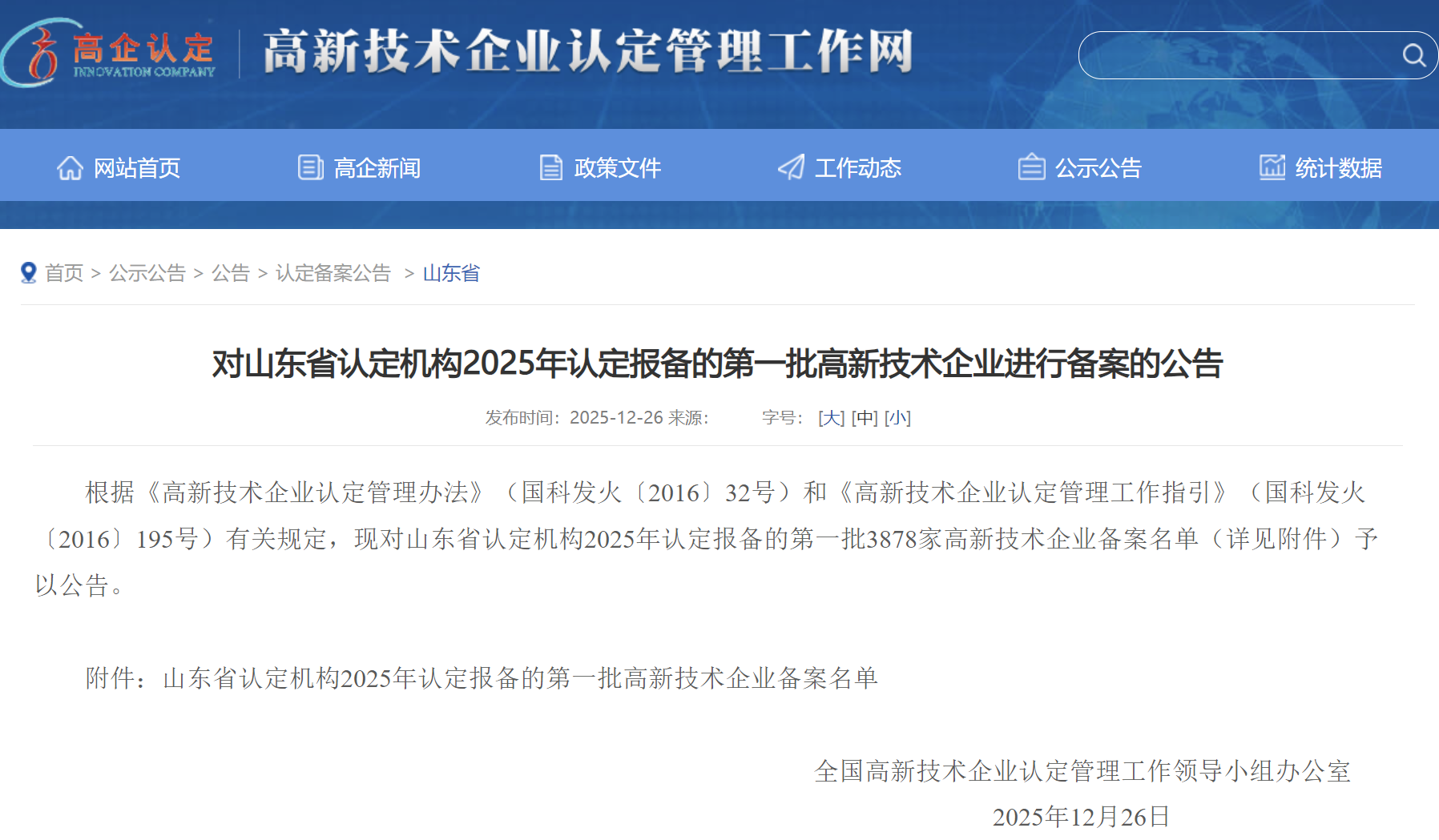 高企认定
INNOVATION COMPANY
高新技术企业认定管理工作网

网站首页 高企新闻 政策文件 工作动态 公示公告 统计数据

首页 > 公示公告 > 公告 > 认定备案公告 > 山东省

对山东省认定机构2025年认定报备的第一批高新技术企业进行备案的公告

发布时间：2025-12-26 来源： 字号： [大] [中] [小]

根据《高新技术企业认定管理办法》（国科发火〔2016〕32号）和《高新技术企业认定管理工作指引》（国科发火〔2016〕195号）有关规定，现对山东省认定机构2025年认定报备的第一批3878家高新技术企业备案名单（详见附件）予以公告。

附件：山东省认定机构2025年认定报备的第一批高新技术企业备案名单

全国高新技术企业认定管理工作领导小组办公室
2025年12月26日